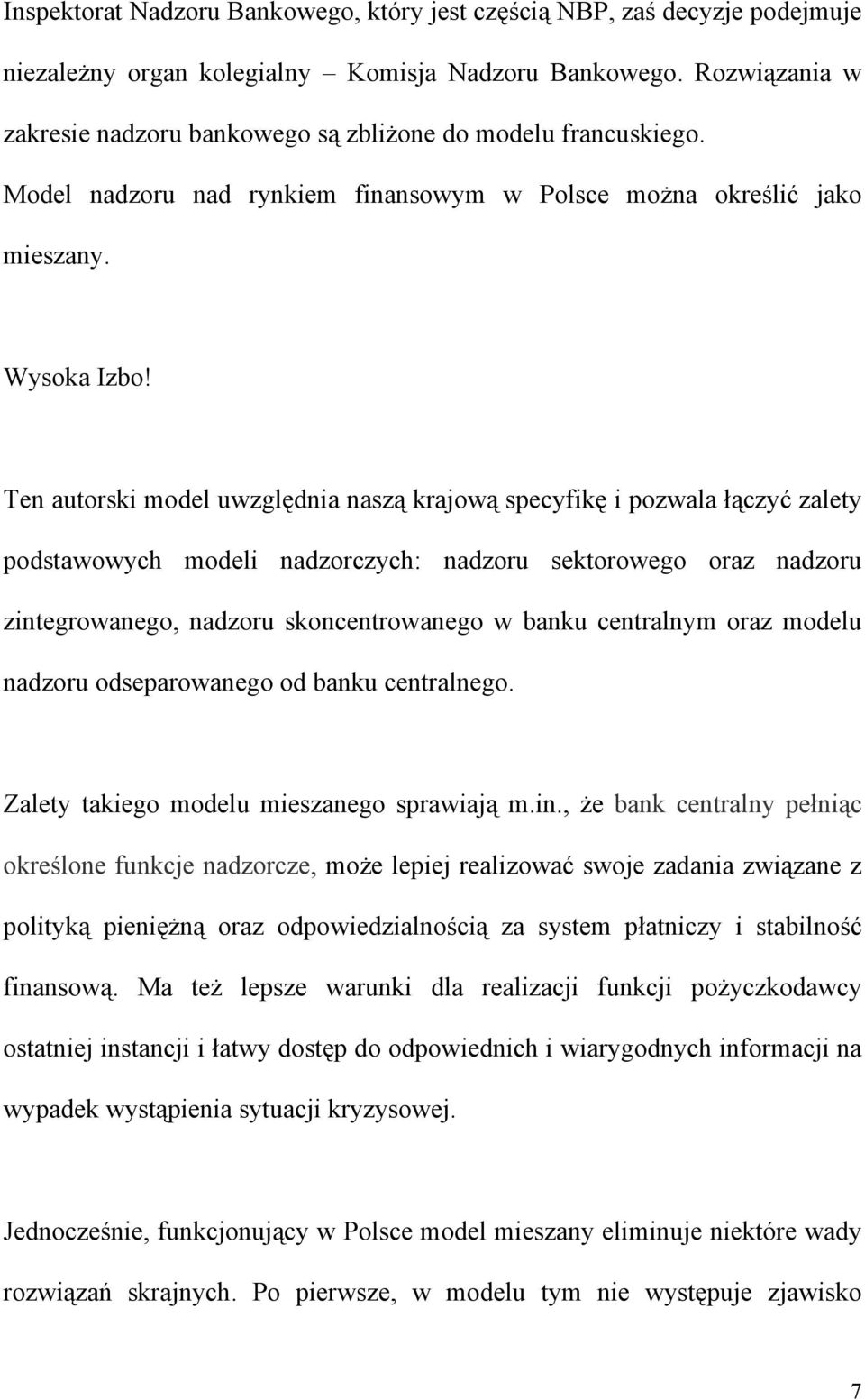 Inspektorat Nadzoru Bankowego, który jest częścią NBP, zaś decyzje podejmuje niezależny organ kolegialny – Komisja Nadzoru Bankowego. Rozwiązania w zakresie nadzoru bankowego są zbliżone do modelu francuskiego. Model nadzoru nad rynkiem finansowym w Polsce można określić jako mieszany.

Wysoka Izbo!

Ten autorski model uwzględnia naszą krajową specyfikę i pozwala łączyć zalety podstawowych modeli nadzorczych: nadzoru sektorowego oraz nadzoru zintegrowanego, nadzoru skoncentrowanego w banku centralnym oraz modelu nadzoru odseparowanego od banku centralnego.

Zalety takiego modelu mieszanego sprawiają m.in., że bank centralny pełniąc określone funkcje nadzorcze, może lepiej realizować swoje zadania związane z polityką pieniężną oraz odpowiedzialnością za system płatniczy i stabilność finansową. Ma też lepsze warunki dla realizacji funkcji pożyczkodawcy ostatniej instancji i łatwy dostęp do odpowiednich i wiarygodnych informacji na wypadek wystąpienia sytuacji kryzysowej.

Jednocześnie, funkcjonujący w Polsce model mieszany eliminuje niektóre wady rozwiązań skrajnych. Po pierwsze, w modelu tym nie występuje zjawisko

7